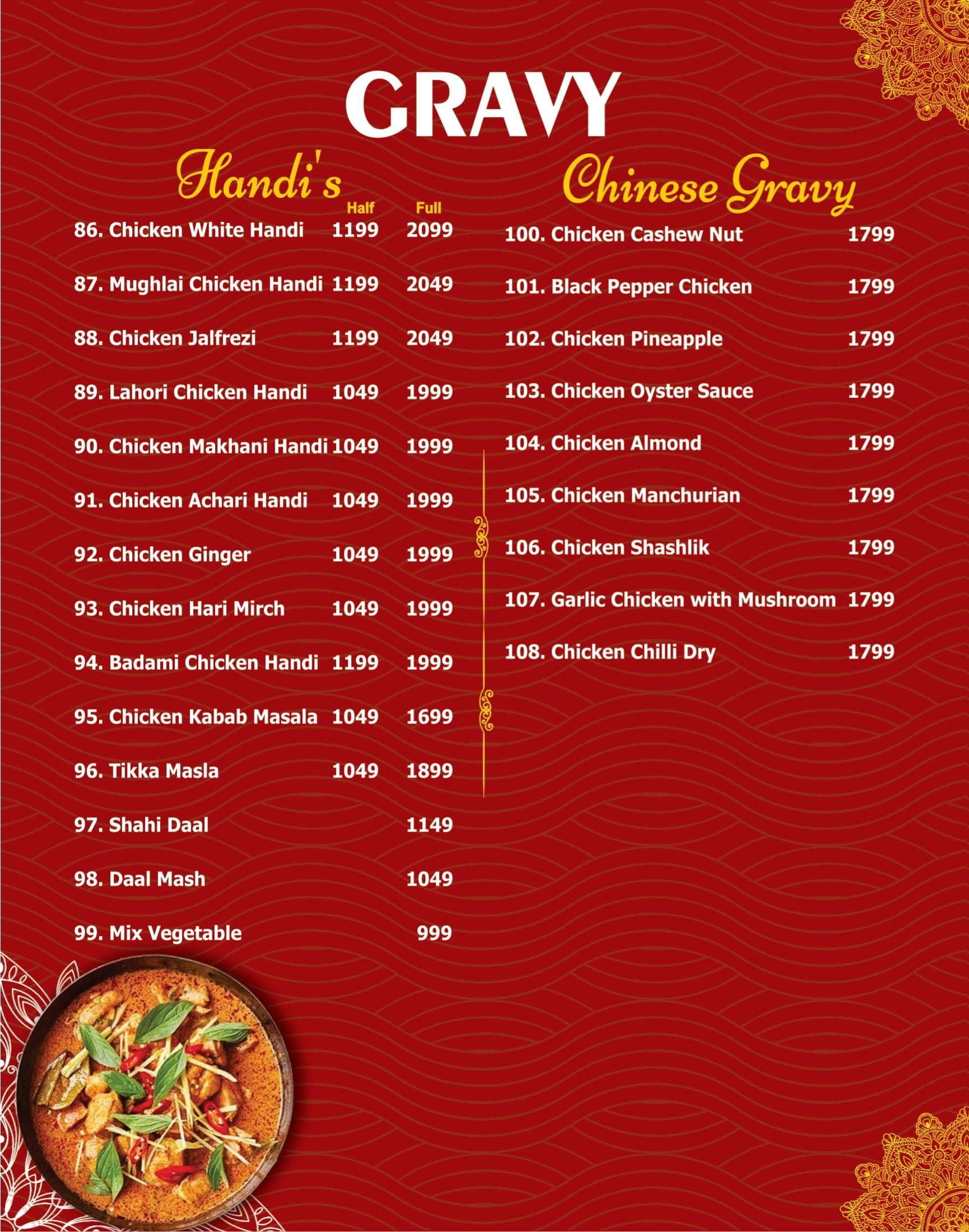 GRAVY

Handi's

Half Full

86. Chicken White Handi 1199 2099

87. Mughlai Chicken Handi 1199 2049

88. Chicken Jalfrezi 1199 2049

89. Lahori Chicken Handi 1049 1999

90. Chicken Makhani Handi 1049 1999

91. Chicken Achari Handi 1049 1999

92. Chicken Ginger 1049 1999

93. Chicken Hari Mirch 1049 1999

94. Badami Chicken Handi 1199 1999

95. Chicken Kabab Masala 1049 1699

96. Tikka Masla 1049 1899

97. Shahi Daal 1149

98. Daal Mash 1049

99. Mix Vegetable 999

Chinese Gravy

100. Chicken Cashew Nut 1799

101. Black Pepper Chicken 1799

102. Chicken Pineapple 1799

103. Chicken Oyster Sauce 1799

104. Chicken Almond 1799

105. Chicken Manchurian 1799

106. Chicken Shashlik 1799

107. Garlic Chicken with Mushroom 1799

108. Chicken Chilli Dry 1799